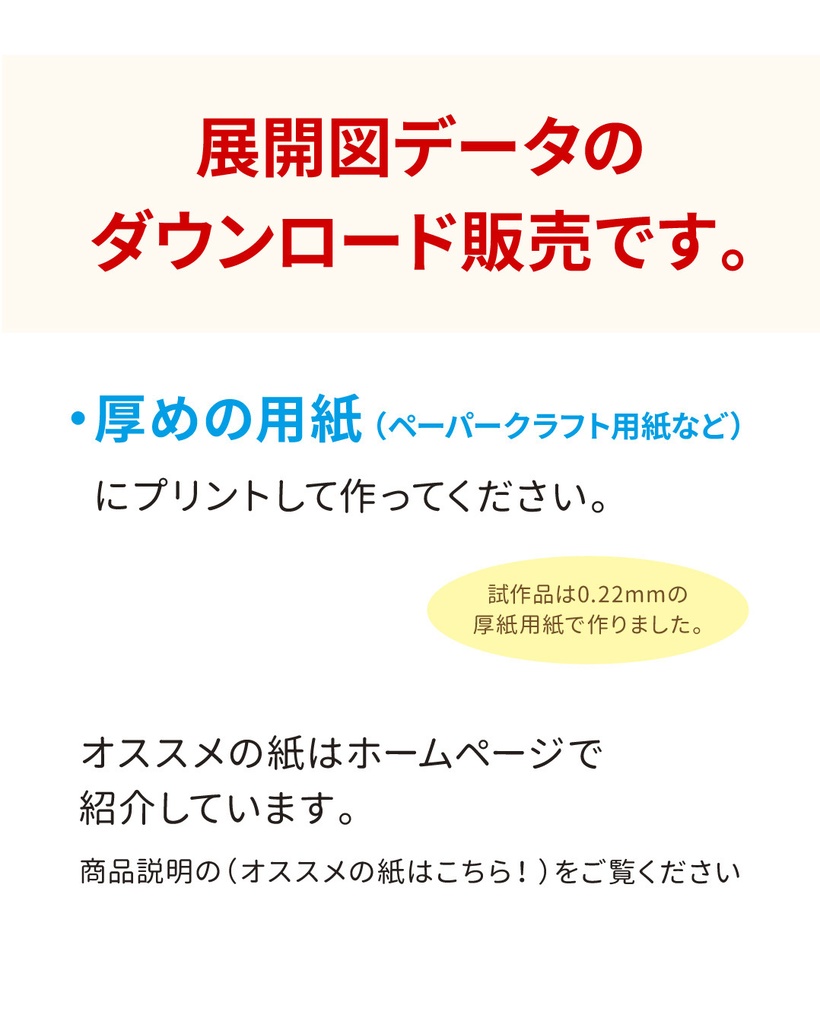 展開図データの
ダウンロード販売です。

・厚めの用紙（ペーパークラフト用紙など）
にプリントして作ってください。

試作品は0.22mmの
厚紙用紙で作りました。

オススメの紙はホームページで
紹介しています。

商品説明の（オススメの紙はこちら！）をご覧ください